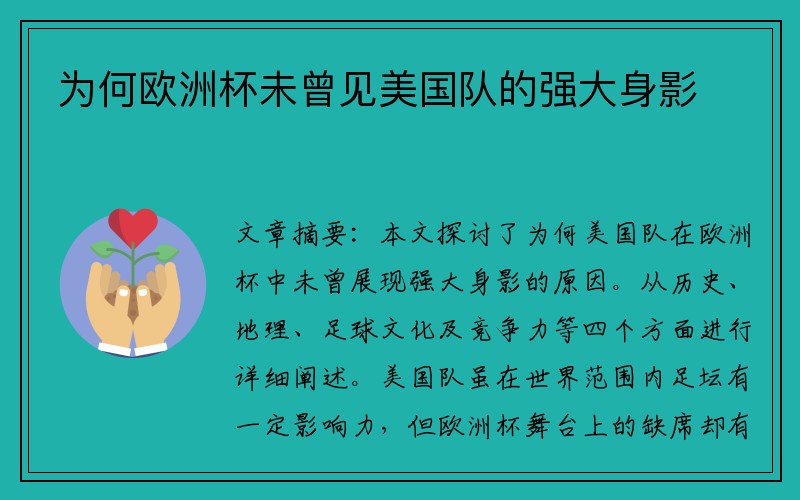 为何欧洲杯未曾见美国队的强大身影

文章摘要：本文探讨了为何美国队在欧洲杯中未曾展现强大身影的原因。从历史、地理、足球文化及竞争力等四个方面进行详细阐述。美国队虽在世界范围内足坛有一定影响力，但欧洲杯舞台上的缺席却有